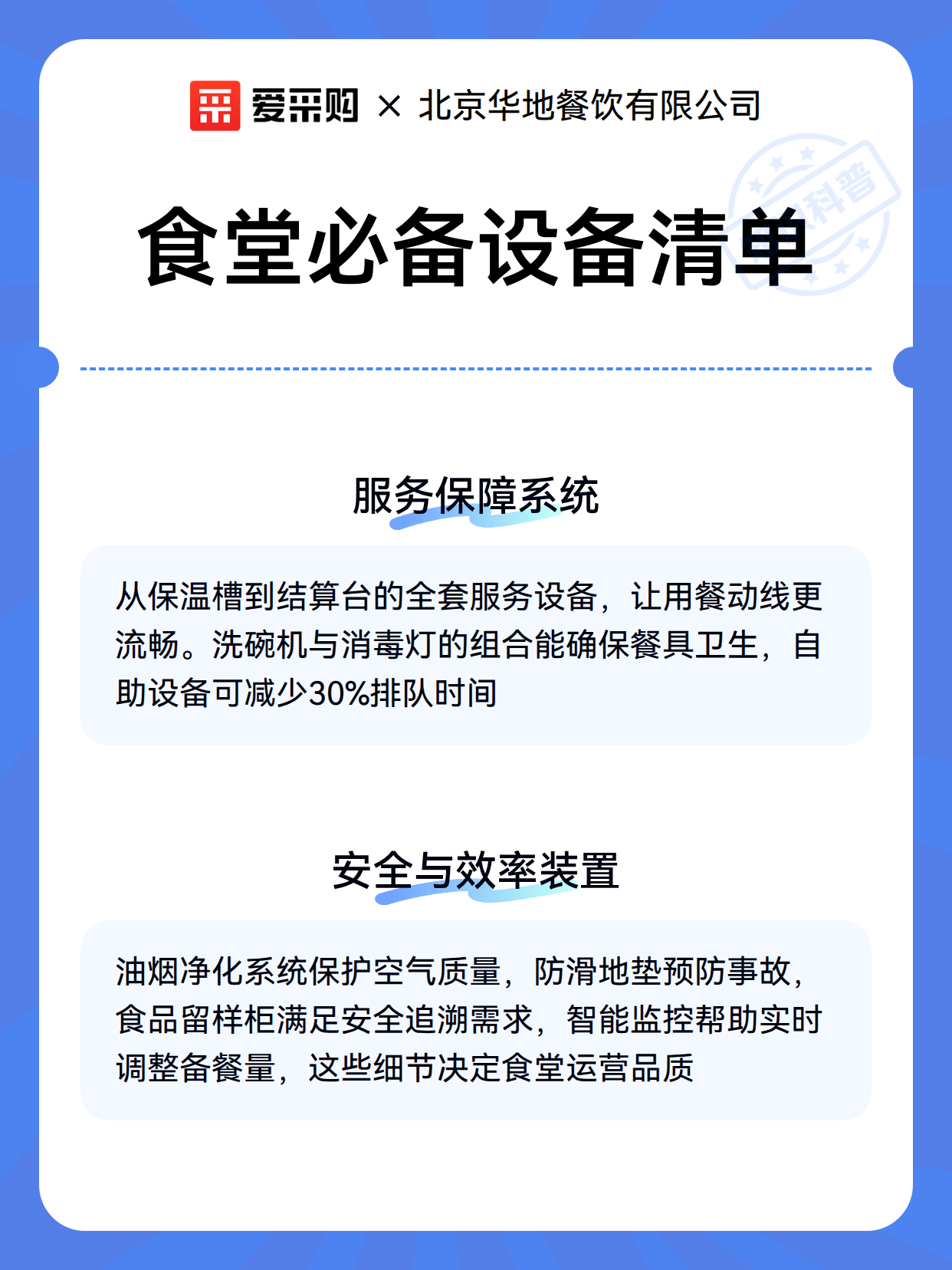 爱采购 × 北京华地餐饮有限公司

科普

食堂必备设备清单

服务保障系统

从保温槽到结算台的全套服务设备，让用餐动线更流畅。洗碗机与消毒灯的组合能确保餐具卫生，自助设备可减少30%排队时间

安全与效率装置

油烟净化系统保护空气质量，防滑地垫预防事故，食品留样柜满足安全追溯需求，智能监控帮助实时调整备餐量，这些细节决定食堂运营品质